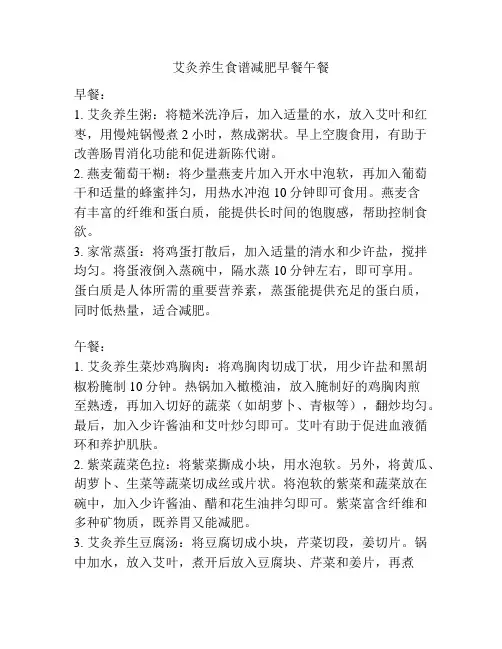 艾灸养生食谱减肥早餐午餐

早餐：
1. 艾灸养生粥：将糙米洗净后，加入适量的水，放入艾叶和红枣，用慢炖锅慢煮 2 小时，熬成粥状。早上空腹食用，有助于改善肠胃消化功能和促进新陈代谢。
2. 燕麦葡萄干糊：将少量燕麦片加入开水中泡软，再加入葡萄干和适量的蜂蜜拌匀，用热水冲泡 10 分钟即可食用。燕麦含有丰富的纤维和蛋白质，能提供长时间的饱腹感，帮助控制食欲。
3. 家常蒸蛋：将鸡蛋打散后，加入适量的清水和少许盐，搅拌均匀。将蛋液倒入蒸碗中，隔水蒸 10 分钟左右，即可享用。蛋白质是人体所需的重要营养素，蒸蛋能提供充足的蛋白质，同时低热量，适合减肥。

午餐：
1. 艾灸养生菜炒鸡胸肉：将鸡胸肉切成丁状，用少许盐和黑胡椒粉腌制 10 分钟。热锅加入橄榄油，放入腌制好的鸡胸肉煎至熟透，再加入切好的蔬菜（如胡萝卜、青椒等），翻炒均匀。最后，加入少许酱油和艾叶炒匀即可。艾叶有助于促进血液循环和养护肌肤。
2. 紫菜蔬菜色拉：将紫菜撕成小块，用水泡软。另外，将黄瓜、胡萝卜、生菜等蔬菜切成丝或片状。将泡软的紫菜和蔬菜放在碗中，加入少许酱油、醋和花生油拌匀即可。紫菜富含纤维和多种矿物质，既养胃又能减肥。
3. 艾灸养生豆腐汤：将豆腐切成小块，芹菜切段，姜切片。锅中加水，放入艾叶，煮开后放入豆腐块、芹菜和姜片，再煮